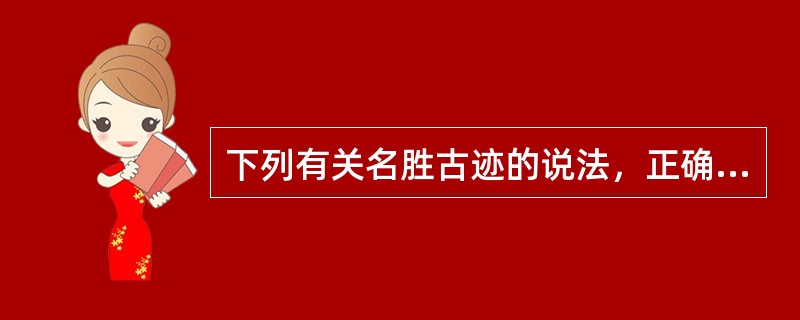 下列有关名胜古迹的说法，正确...